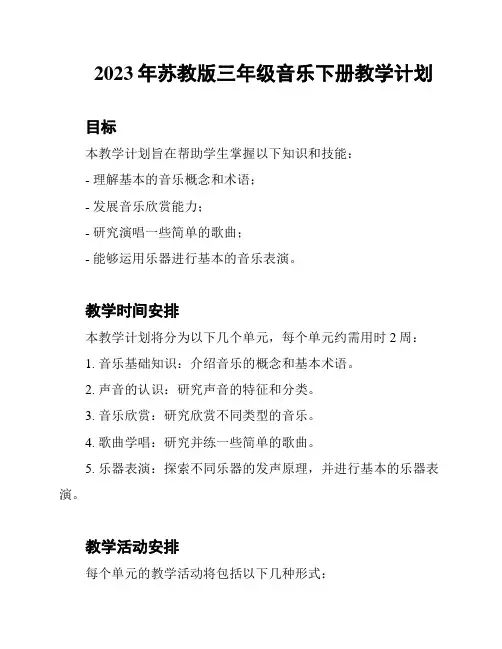 2023 年苏教版三年级音乐下册教学计划

目标

本教学计划旨在帮助学生掌握以下知识和技能：

- 理解基本的音乐概念和术语；

- 发展音乐欣赏能力；

- 研究演唱一些简单的歌曲；

- 能够运用乐器进行基本的音乐表演。

教学时间安排

本教学计划将分为以下几个单元，每个单元约需用时 2 周：

1. 音乐基础知识：介绍音乐的概念和基本术语。

2. 声音的认识：研究声音的特征和分类。

3. 音乐欣赏：研究欣赏不同类型的音乐。

4. 歌曲学唱：研究并练一些简单的歌曲。

5. 乐器表演：探索不同乐器的发声原理，并进行基本的乐器表演。

教学活动安排

每个单元的教学活动将包括以下几种形式：